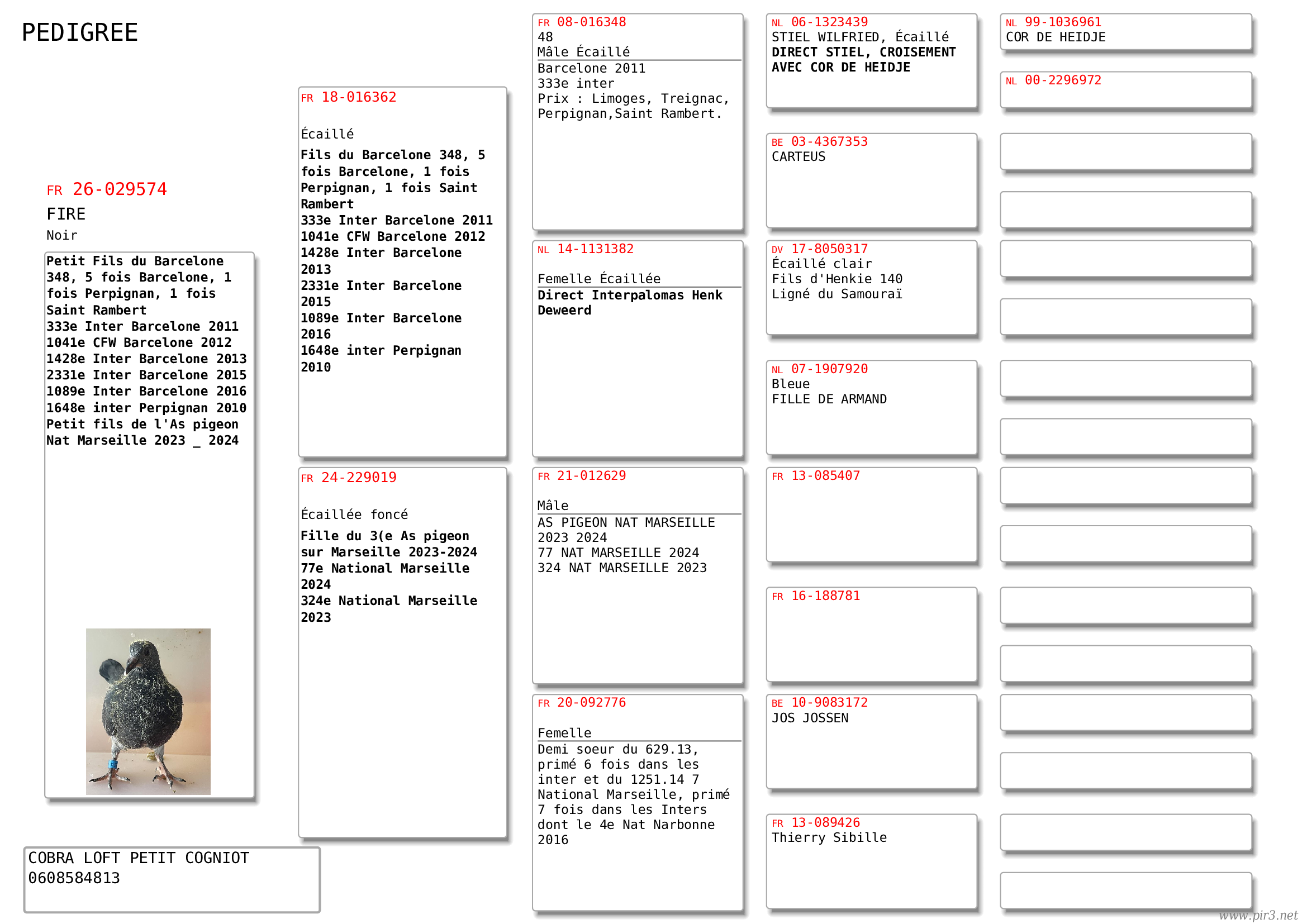 PEDIGREE

FR 26-029574
FIRE
Noir

Petit Fils du Barcelone 348, 5 fois Barcelone, 1 fois Perpignan, 1 fois Saint Rambert
333e Inter Barcelone 2011
1041e CFW Barcelone 2012
1428e Inter Barcelone 2013
2331e Inter Barcelone 2015
1089e Inter Barcelone 2016
1648e inter Perpignan 2010
Petit fils de l'As pigeon Nat Marseille 2023 _ 2024

COBRA LOFT PETIT COGNIOT
0608584813

FR 18-016362

Écaillé
Fils du Barcelone 348, 5 fois Barcelone, 1 fois Perpignan, 1 fois Saint Rambert
333e Inter Barcelone 2011
1041e CFW Barcelone 2012
1428e Inter Barcelone 2013
2331e Inter Barcelone 2015
1089e Inter Barcelone 2016
1648e inter Perpignan 2010

FR 24-229019

Écaillée foncé
Fille du 3(e As pigeon sur Marseille 2023-2024
77e National Marseille 2024
324e National Marseille 2023

FR 08-016348
48
Mâle Écaillé
Barcelone 2011
333e inter
Prix : Limoges, Treignac, Perpignan,Saint Rambert.

NL 14-1131382

Femelle Écaillée
Direct Interpalomas Henk Deweerd

FR 21-012629

Mâle
AS PIGEON NAT MARSEILLE 2023 2024
77 NAT MARSEILLE 2024
324 NAT MARSEILLE 2023

FR 20-092776

Femelle
Demi soeur du 629.13, primé 6 fois dans les inter et du 1251.14 7 National Marseille, primé 7 fois dans les Inters dont le 4e Nat Narbonne 2016

NL 06-1323439
STIEL WILFRIED, Écaillé
DIRECT STIEL, CROISEMENT AVEC COR DE HEIDJE

BE 03-4367353
CARTEUS

DV 17-8050317
Écaillé clair
Fils d'Henkie 140
Ligné du Samouraï

NL 07-1907920
Bleue
FILLE DE ARMAND

FR 13-085407

FR 16-188781

BE 10-9083172
JOS JOSSEN

FR 13-089426
Thierry Sibille

NL 99-1036961
COR DE HEIDJE

NL 00-2296972

www.pir3.net